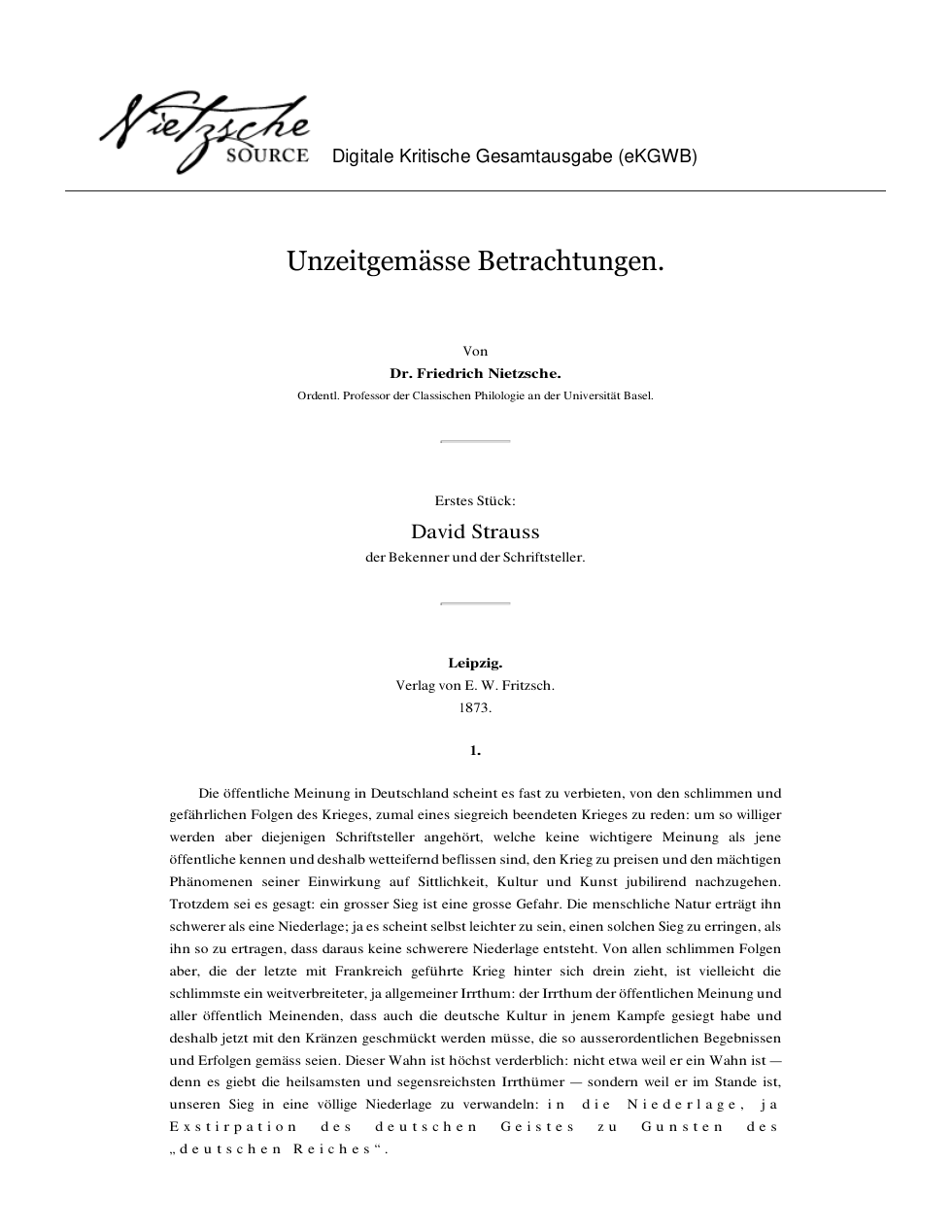 Nietzsche SOURCE Digitale Kritische Gesamtausgabe (eKGWB)

Unzeitgemässe Betrachtungen.

Von
Dr. Friedrich Nietzsche.
Ordentl. Professor der Classischen Philologie an der Universität Basel.

Erstes Stück:
David Strauss
der Bekenner und der Schriftsteller.

Leipzig.
Verlag von E. W. Fritzsch.
1873.

1.

Die öffentliche Meinung in Deutschland scheint es fast zu verbieten, von den schlimmen und gefährlichen Folgen des Krieges, zumal eines siegreich beendeten Krieges zu reden: um so williger werden aber diejenigen Schriftsteller angehört, welche keine wichtigere Meinung als jene öffentliche kennen und deshalb wetteifernd beflissen sind, den Krieg zu preisen und den mächtigen Phänomenen seiner Einwirkung auf Sittlichkeit, Kultur und Kunst jubilirend nachzugehen. Trotzdem sei es gesagt: ein grosser Sieg ist eine grosse Gefahr. Die menschliche Natur erträgt ihn schwerer als eine Niederlage; ja es scheint selbst leichter zu sein, einen solchen Sieg zu erringen, als ihn so zu ertragen, dass daraus keine schwerere Niederlage entsteht. Von allen schlimmen Folgen aber, die der letzte mit Frankreich geführte Krieg hinter sich drein zieht, ist vielleicht die schlimmste ein weitverbreiteter, ja allgemeiner Irrthum: der Irrthum der öffentlichen Meinung und aller öffentlich Meinenden, dass auch die deutsche Kultur in jenem Kampfe gesiegt habe und deshalb jetzt mit den Kränzen geschmückt werden müsse, die so ausserordentlichen Begebnissen und Erfolgen gemäss seien. Dieser Wahn ist höchst verderblich: nicht etwa weil er ein Wahn ist — denn es giebt die heilsamsten und segensreichsten Irrthümer — sondern weil er im Stande ist, unseren Sieg in eine völlige Niederlage zu verwandeln: in die Niederlage, ja Exstirpation des deutschen Geistes zu Gunsten des „deutschen Reiches“.